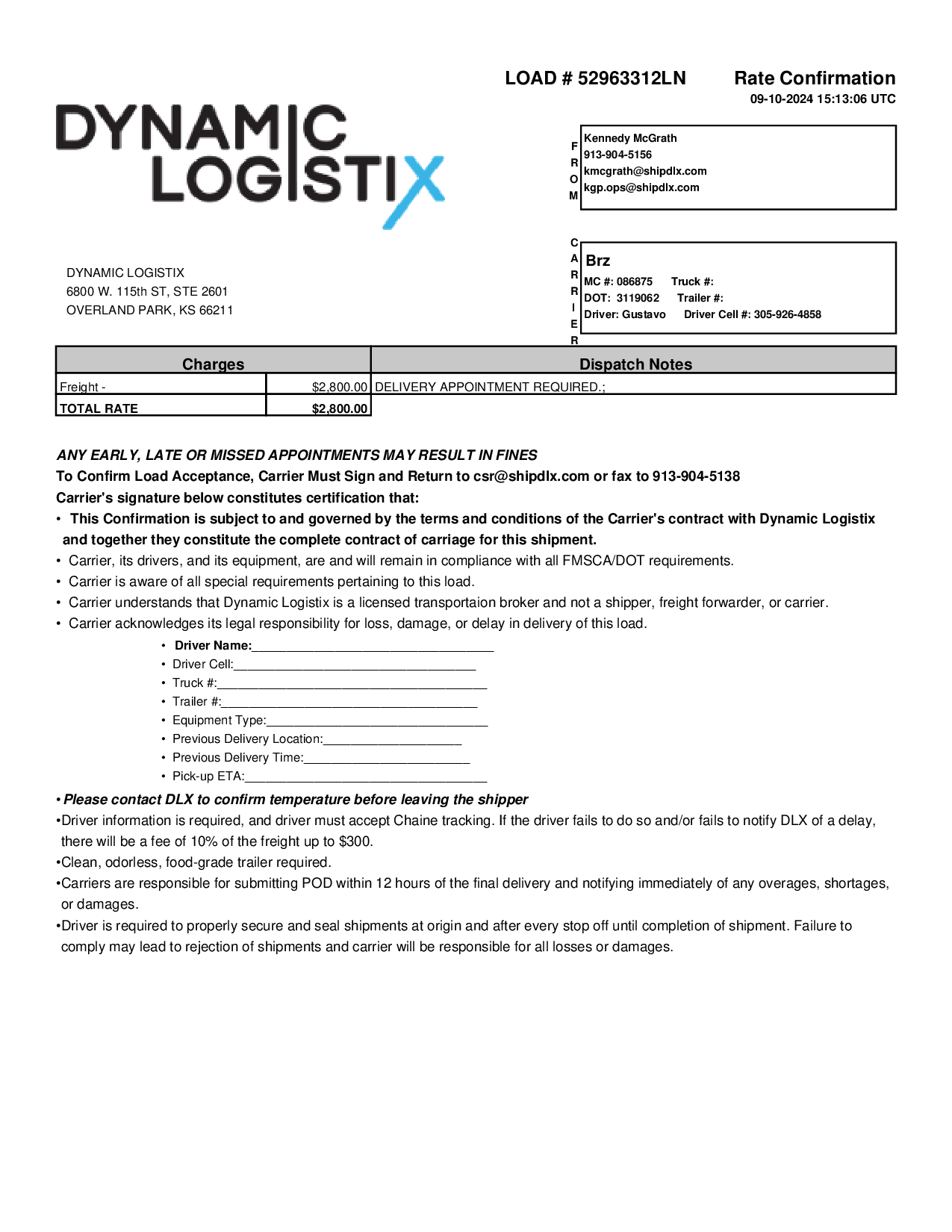 LOAD # 52963312LN

Rate Confirmation
09-10-2024 15:13:06 UTC

DYNAMIC LOGISTIX

FROM
Kennedy McGrath
913-904-5156
kmcgrath@shipdlx.com
kgp.ops@shipdlx.com

DYNAMIC LOGISTIX
6800 W. 115th ST, STE 2601
OVERLAND PARK, KS 66211

CARRIER
Brz
MC #: 086875 Truck #:
DOT: 3119062 Trailer #:
Driver: Gustavo Driver Cell #: 305-926-4858

| Charges | | Dispatch Notes |
|---|---|---|
| Freight - | $2,800.00 | DELIVERY APPOINTMENT REQUIRED.; |
| TOTAL RATE | $2,800.00 | |

ANY EARLY, LATE OR MISSED APPOINTMENTS MAY RESULT IN FINES
To Confirm Load Acceptance, Carrier Must Sign and Return to csr@shipdlx.com or fax to 913-904-5138
Carrier's signature below constitutes certification that:
• This Confirmation is subject to and governed by the terms and conditions of the Carrier's contract with Dynamic Logistix and together they constitute the complete contract of carriage for this shipment.
• Carrier, its drivers, and its equipment, are and will remain in compliance with all FMSCA/DOT requirements.
• Carrier is aware of all special requirements pertaining to this load.
• Carrier understands that Dynamic Logistix is a licensed transportaion broker and not a shipper, freight forwarder, or carrier.
• Carrier acknowledges its legal responsibility for loss, damage, or delay in delivery of this load.
• Driver Name:____________________________________
• Driver Cell:____________________________________
• Truck #:________________________________________
• Trailer #:______________________________________
• Equipment Type:_________________________________
• Previous Delivery Location:_____________________
• Previous Delivery Time:_________________________
• Pick-up ETA:____________________________________
• Please contact DLX to confirm temperature before leaving the shipper
•Driver information is required, and driver must accept Chaine tracking. If the driver fails to do so and/or fails to notify DLX of a delay, there will be a fee of 10% of the freight up to $300.
•Clean, odorless, food-grade trailer required.
•Carriers are responsible for submitting POD within 12 hours of the final delivery and notifying immediately of any overages, shortages, or damages.
•Driver is required to properly secure and seal shipments at origin and after every stop off until completion of shipment. Failure to comply may lead to rejection of shipments and carrier will be responsible for all losses or damages.